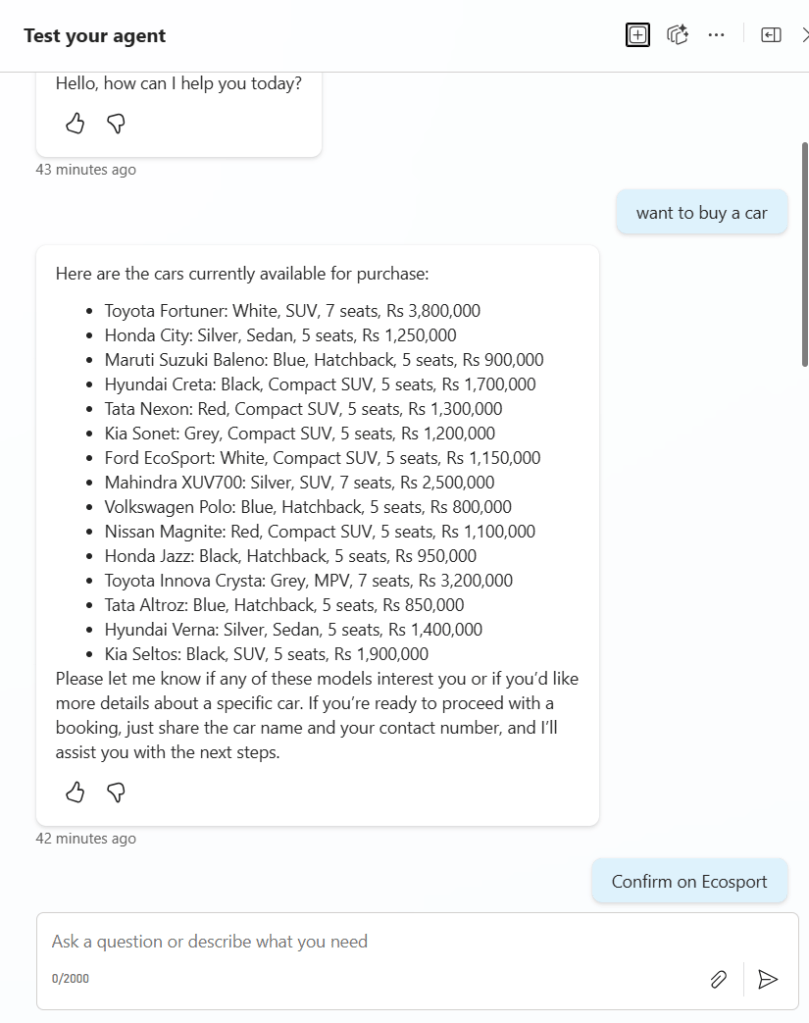 Test your agent

Hello, how can I help you today?

43 minutes ago

want to buy a car

Here are the cars currently available for purchase:

- Toyota Fortuner: White, SUV, 7 seats, Rs 3,800,000
- Honda City: Silver, Sedan, 5 seats, Rs 1,250,000
- Maruti Suzuki Baleno: Blue, Hatchback, 5 seats, Rs 900,000
- Hyundai Creta: Black, Compact SUV, 5 seats, Rs 1,700,000
- Tata Nexon: Red, Compact SUV, 5 seats, Rs 1,300,000
- Kia Sonet: Grey, Compact SUV, 5 seats, Rs 1,200,000
- Ford EcoSport: White, Compact SUV, 5 seats, Rs 1,150,000
- Mahindra XUV700: Silver, SUV, 7 seats, Rs 2,500,000
- Volkswagen Polo: Blue, Hatchback, 5 seats, Rs 800,000
- Nissan Magnite: Red, Compact SUV, 5 seats, Rs 1,100,000
- Honda Jazz: Black, Hatchback, 5 seats, Rs 950,000
- Toyota Innova Crysta: Grey, MPV, 7 seats, Rs 3,200,000
- Tata Altroz: Blue, Hatchback, 5 seats, Rs 850,000
- Hyundai Verna: Silver, Sedan, 5 seats, Rs 1,400,000
- Kia Seltos: Black, SUV, 5 seats, Rs 1,900,000

Please let me know if any of these models interest you or if you'd like more details about a specific car. If you're ready to proceed with a booking, just share the car name and your contact number, and I'll assist you with the next steps.

42 minutes ago

Confirm on Ecosport

Ask a question or describe what you need

0/2000